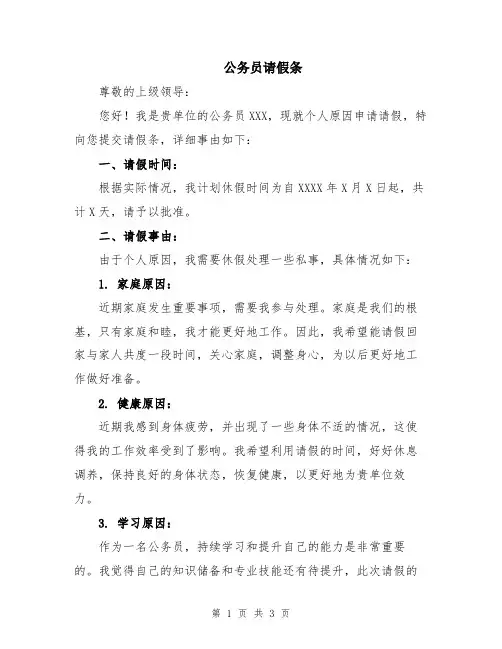 公务员请假条

尊敬的上级领导：

您好！我是贵单位的公务员XXX，现就个人原因申请请假，特向您提交请假条，详细事由如下：

一、请假时间：

根据实际情况，我计划休假时间为自XXXX年X月X日起，共计X天，请予以批准。

二、请假事由：

由于个人原因，我需要休假处理一些私事，具体情况如下：

1. 家庭原因：

近期家庭发生重要事项，需要我参与处理。家庭是我们的根基，只有家庭和睦，我才能更好地工作。因此，我希望能请假回家与家人共度一段时间，关心家庭，调整身心，为以后更好地工作做好准备。

2. 健康原因：

近期我感到身体疲劳，并出现了一些身体不适的情况，这使得我的工作效率受到了影响。我希望利用请假的时间，好好休息调养，保持良好的身体状态，恢复健康，以更好地为贵单位效力。

3. 学习原因：

作为一名公务员，持续学习和提升自己的能力是非常重要的。我觉得自己的知识储备和专业技能还有待提升，此次请假的

第 1 页 共 3 页